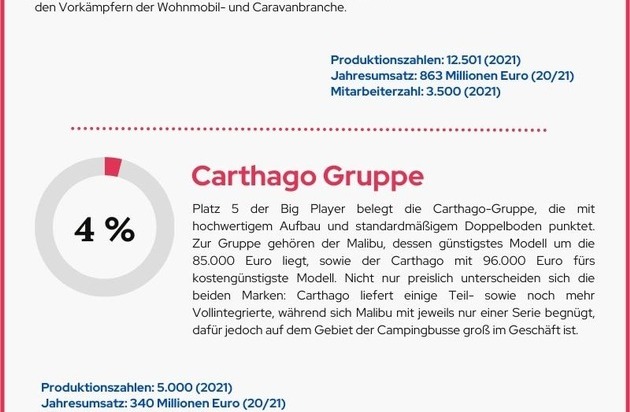 den Vorkämpfern der Wohnmobil- und Caravanbranche.

Produktionszahlen: 12.501 (2021)
Jahresumsatz: 863 Millionen Euro (20/21)
Mitarbeiterzahl: 3.500 (2021)

4 %

Carthago Gruppe

Platz 5 der Big Player belegt die Carthago-Gruppe, die mit hochwertigem Aufbau und standardmäßigem Doppelboden punktet. Zur Gruppe gehören der Malibu, dessen günstigstes Modell um die 85.000 Euro liegt, sowie der Carthago mit 96.000 Euro fürs kostengünstigste Modell. Nicht nur preislich unterscheiden sich die beiden Marken: Carthago liefert einige Teil- sowie noch mehr Vollintegrierte, während sich Malibu mit jeweils nur einer Serie begnügt, dafür jedoch auf dem Gebiet der Campingbusse groß im Geschäft ist.

Produktionszahlen: 5.000 (2021)
Jahresumsatz: 340 Millionen Euro (20/21)